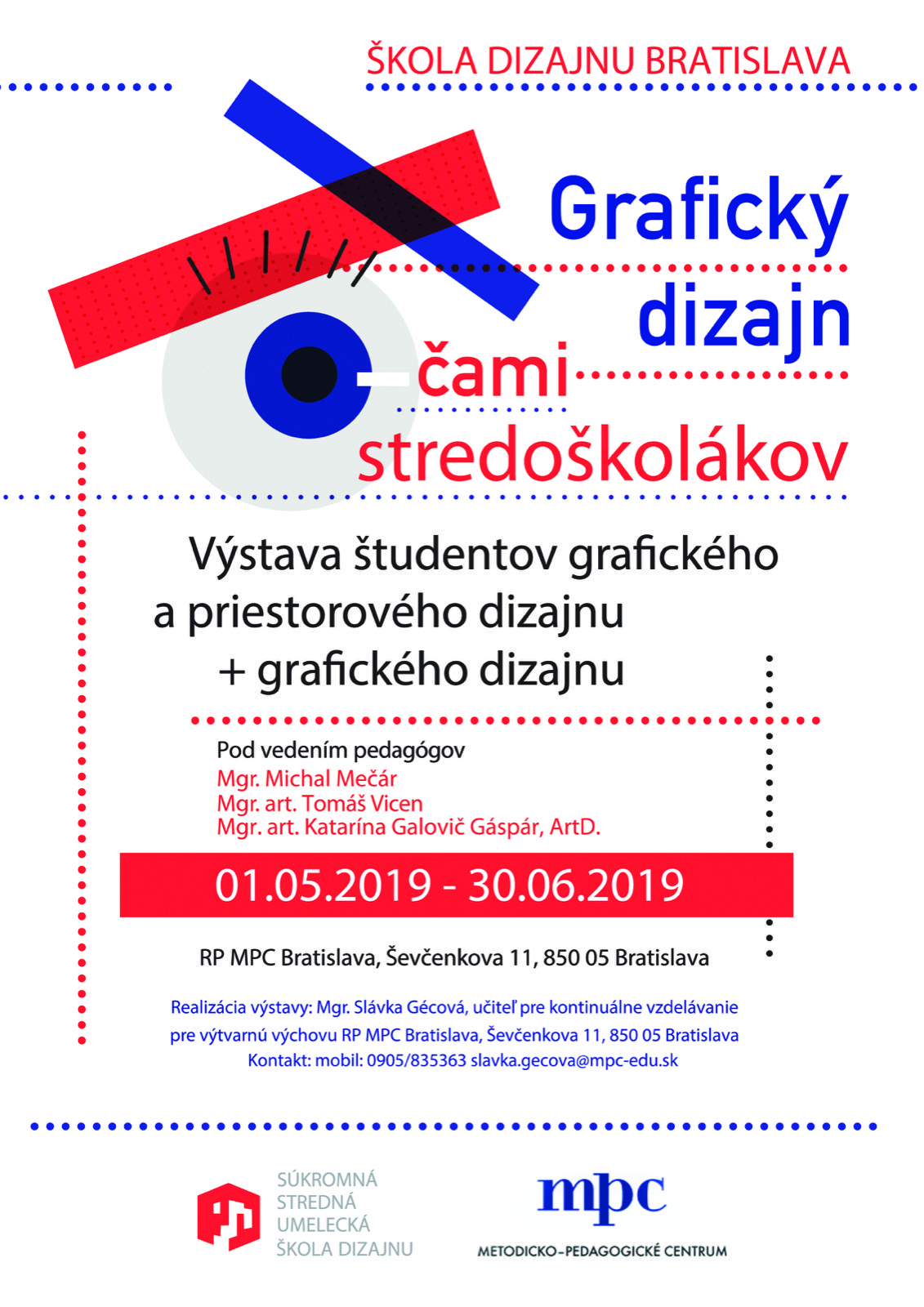 ŠKOLA DIZAJNU BRATISLAVA

Grafický dizajn čami stredoškolákov

Výstava študentov grafického a priestorového dizajnu + grafického dizajnu

Pod vedením pedagógov
Mgr. Michal Mečár
Mgr. art. Tomáš Vicen
Mgr. art. Katarína Galovič Gáspár, ArtD.

01.05.2019 - 30.06.2019

RP MPC Bratislava, Ševčenkova 11, 850 05 Bratislava

Realizácia výstavy: Mgr. Slávka Gécová, učiteľ pre kontinuálne vzdelávanie pre výtvarnú výchovu RP MPC Bratislava, Ševčenkova 11, 850 05 Bratislava
Kontakt: mobil: 0905/835363 slavka.gecova@mpc-edu.sk

SÚKROMNÁ STREDNÁ UMELECKÁ ŠKOLA DIZAJNU

mpc
METODICKO-PEDAGOGICKÉ CENTRUM